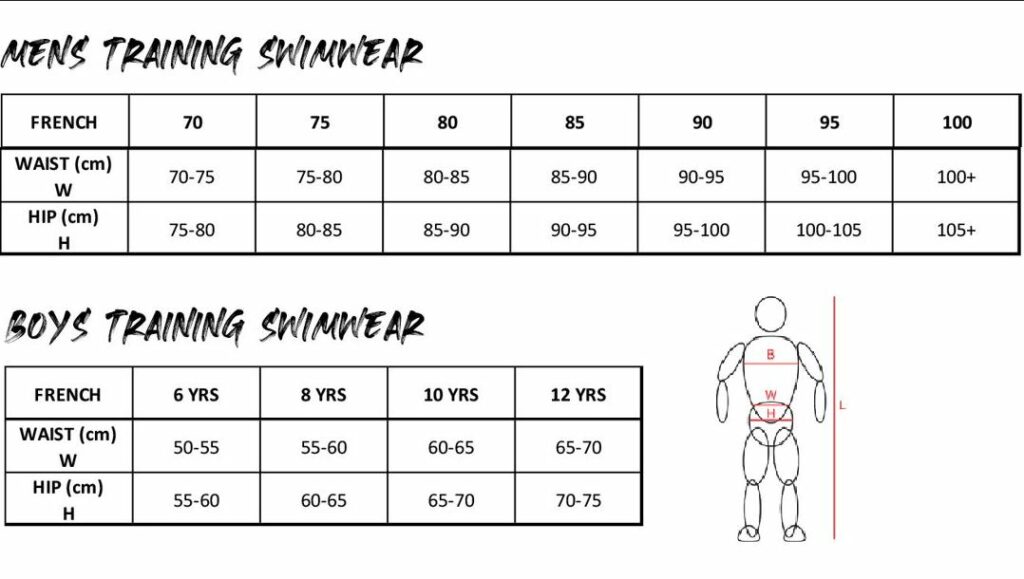 MENS TRAINING SWIMWEAR

| FRENCH | 70 | 75 | 80 | 85 | 90 | 95 | 100 |
|---|---|---|---|---|---|---|---|
| WAIST (cm) W | 70-75 | 75-80 | 80-85 | 85-90 | 90-95 | 95-100 | 100+ |
| HIP (cm) H | 75-80 | 80-85 | 85-90 | 90-95 | 95-100 | 100-105 | 105+ |

BOYS TRAINING SWIMWEAR

| FRENCH | 6 YRS | 8 YRS | 10 YRS | 12 YRS |
|---|---|---|---|---|
| WAIST (cm) W | 50-55 | 55-60 | 60-65 | 65-70 |
| HIP (cm) H | 55-60 | 60-65 | 65-70 | 70-75 |

B
W
H
L